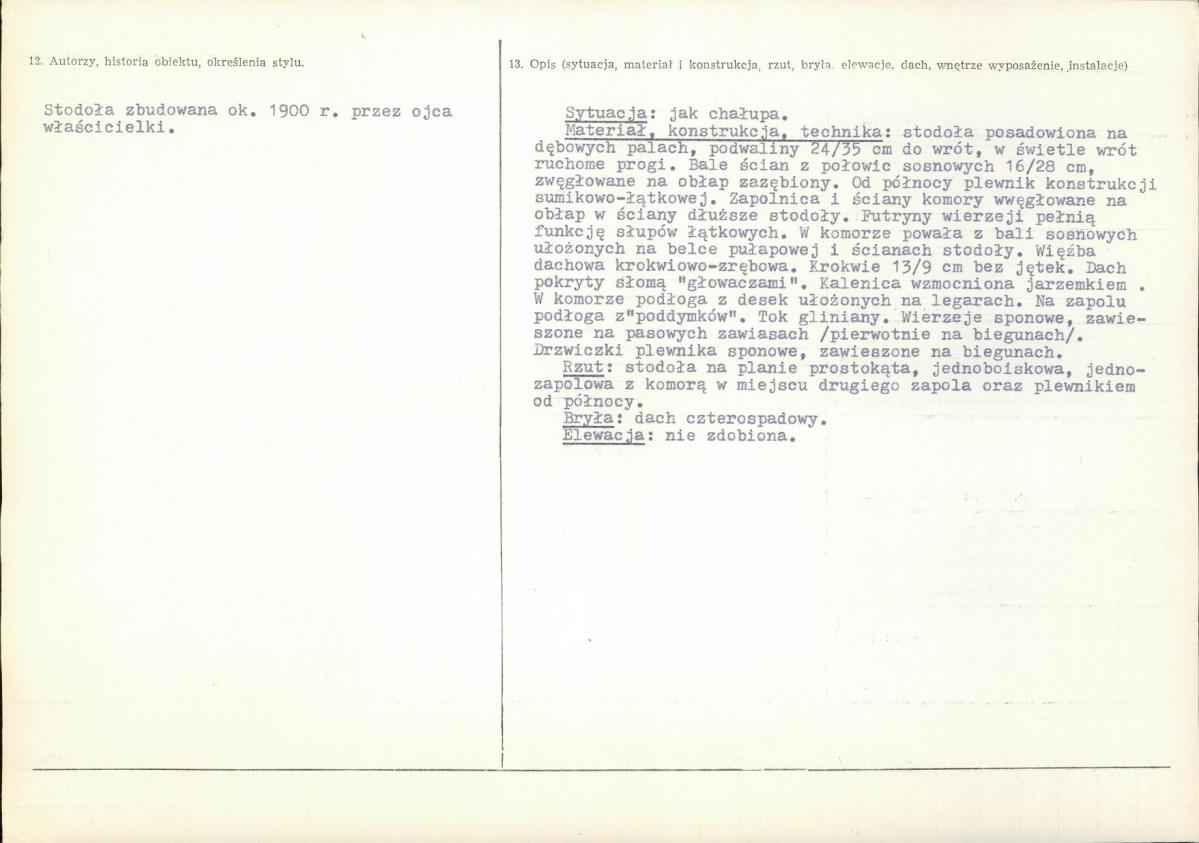 12. Autorzy, historia obiektu, określenia stylu.

Stodoła zbudowana ok. 1900 r. przez ojca właścicielki.

13. Opis (sytuacja, materiał i konstrukcja, rzut, bryła, elewacje, dach, wnętrze wyposażenie, instalacje)

Sytuacja: jak chałupa.
Materiał, konstrukcja, technika: stodoła posadowiona na dębowych palach, podwaliny 24/35 cm do wrót, w świetle wrót ruchome progi. Bale ścian z połowic sosnowych 16/28 cm, zwęgłowane na obłap zazębiony. Od północy plewnik konstrukcji sumikowo-łątkowej. Zapolnica i ściany komory wwęgłowane na obłap w ściany dłuższe stodoły. Futryny wierzeji pełnią funkcję słupów łątkowych. W komorze powała z bali sosnowych ułożonych na belce pułapowej i ścianach stodoły. Więźba dachowa krokwiowo-zrębowa. Krokwie 13/9 cm bez jętek. Dach pokryty słomą "głowaczami". Kalenica wzmocniona jarzemkiem . W komorze podłoga z desek ułożonych na legarach. Na zapolu podłoga z"poddymków". Tok gliniany. Wierzeje sponowe, zawieszone na pasowych zawiasach /pierwotnie na biegunach/. Drzwiczki plewnika sponowe, zawieszone na biegunach.
Rzut: stodoła na planie prostokąta, jednoboiskowa, jednozapolowa z komorą w miejscu drugiego zapola oraz plewnikiem od północy.
Bryła: dach czterospadowy.
Elewacja: nie zdobiona.